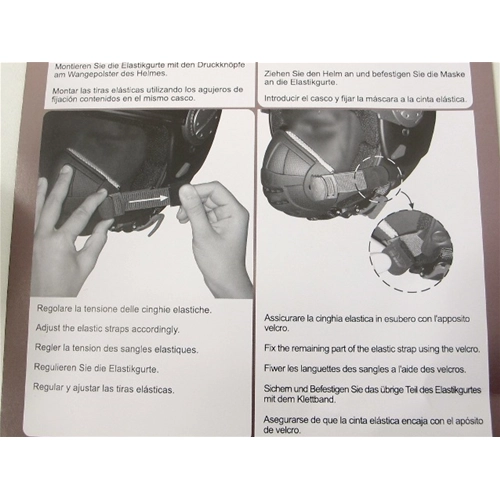 Montieren Sie die Elastikgurte mit den Druckknöpfe am Wangepolster des Helmes.

Montar las tiras elásticas utilizando los agujeros de fijación contenidos en el mismo casco.

Regolare la tensione delle cinghie elastiche.

Adjust the elastic straps accordingly.

Regler la tension des sangles elastiques.

Regulieren Sie die Elastikgurte.

Regular y ajustar las tiras elásticas.

Ziehen Sie den Helm an und befestigen Sie die Maske an die Elastikgurte.

Introducir el casco y fijar la máscara a la cinta elástica.

Assicurare la cinghia elastica in esubero con l'apposito velcro.

Fix the remaining part of the elastic strap using the velcro.

Fiwer les languettes des sangles a l'aide des velcros.

Sichern und Befestigen Sie das übrige Teil des Elastikgurtes mit dem Klettband.

Asegurarse de que la cinta elástica encaja con el apósito de velcro.